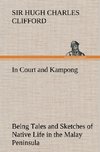 SIR HUGH CHARLES CLIFFORD

In Court and Kampong

Being Tales and Sketches of Native Life in the Malay Peninsula